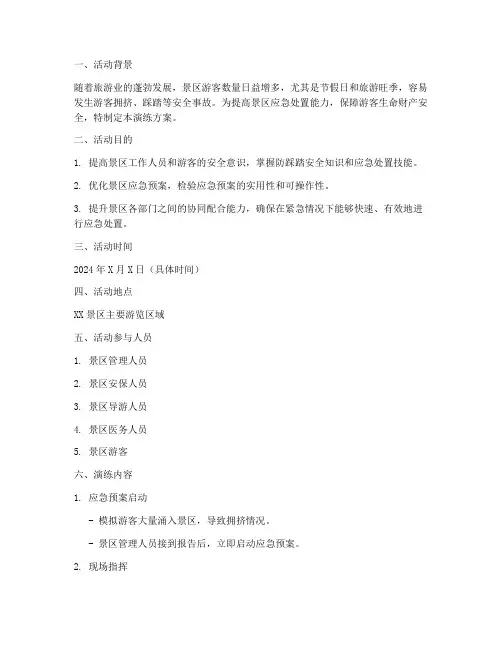 一、活动背景

随着旅游业的蓬勃发展，景区游客数量日益增多，尤其是节假日和旅游旺季，容易发生游客拥挤、踩踏等安全事故。为提高景区应急处置能力，保障游客生命财产安全，特制定本演练方案。

二、活动目的

1. 提高景区工作人员和游客的安全意识，掌握防踩踏安全知识和应急处置技能。

2. 优化景区应急预案，检验应急预案的实用性和可操作性。

3. 提升景区各部门之间的协同配合能力，确保在紧急情况下能够快速、有效地进行应急处置。

三、活动时间

2024 年 X 月 X 日（具体时间）

四、活动地点

XX 景区主要游览区域

五、活动参与人员

1. 景区管理人员

2. 景区安保人员

3. 景区导游人员

4. 景区医务人员

5. 景区游客

六、演练内容

1. 应急预案启动

- 模拟游客大量涌入景区，导致拥挤情况。

- 景区管理人员接到报告后，立即启动应急预案。

2. 现场指挥